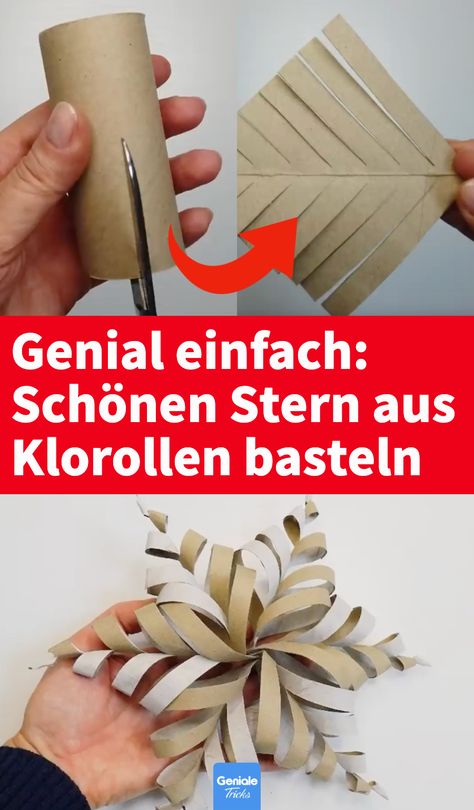 Genial einfach: Schönen Stern aus Klorollen basteln

Geniale Tricks